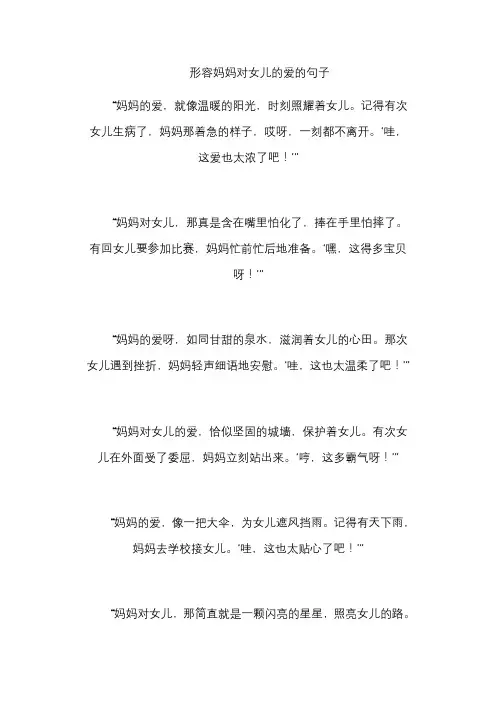 形容妈妈对女儿的爱的句子

“妈妈的爱，就像温暖的阳光，时刻照耀着女儿。记得有次女儿生病了，妈妈那着急的样子，哎呀，一刻都不离开。‘哇，这爱也太浓了吧！’”

“妈妈对女儿，那真是含在嘴里怕化了，捧在手里怕摔了。有回女儿要参加比赛，妈妈忙前忙后地准备。‘嘿，这得多宝贝呀！’”

“妈妈的爱呀，如同甘甜的泉水，滋润着女儿的心田。那次女儿遇到挫折，妈妈轻声细语地安慰。‘哇，这也太温柔了吧！’”

“妈妈对女儿的爱，恰似坚固的城墙，保护着女儿。有次女儿在外面受了委屈，妈妈立刻站出来。‘哼，这多霸气呀！’”

“妈妈的爱，像一把大伞，为女儿遮风挡雨。记得有天下雨，妈妈去学校接女儿。‘哇，这也太贴心了吧！’”

“妈妈对女儿，那简直就是一颗闪亮的星星，照亮女儿的路。